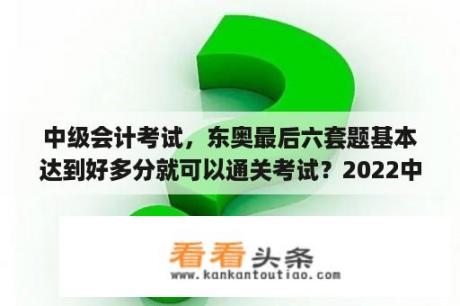 中级会计考试，东奥最后六套题基本达到好多分就可以通关考试？2022中

看看头条
www.kankantoutiao.com